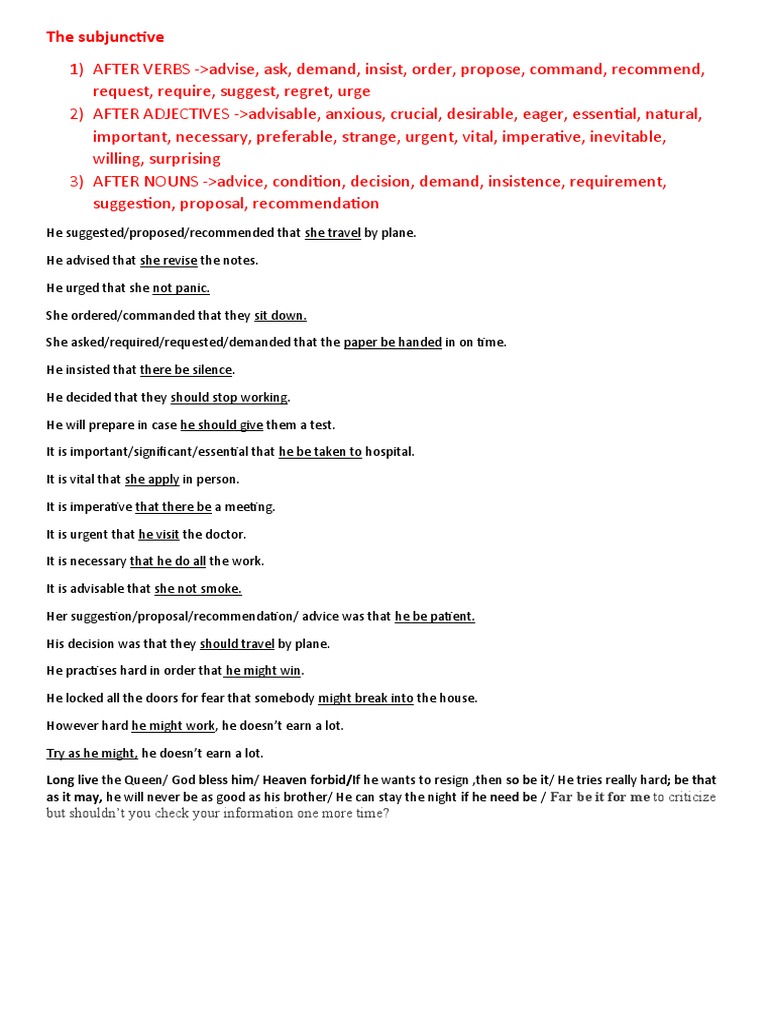 The subjunctive

1) AFTER VERBS ->advise, ask, demand, insist, order, propose, command, recommend, request, require, suggest, regret, urge
2) AFTER ADJECTIVES ->advisable, anxious, crucial, desirable, eager, essential, natural, important, necessary, preferable, strange, urgent, vital, imperative, inevitable, willing, surprising
3) AFTER NOUNS ->advice, condition, decision, demand, insistence, requirement, suggestion, proposal, recommendation

He suggested/proposed/recommended that she travel by plane.

He advised that she revise the notes.

He urged that she not panic.

She ordered/commanded that they sit down.

She asked/required/requested/demanded that the paper be handed in on time.

He insisted that there be silence.

He decided that they should stop working.

He will prepare in case he should give them a test.

It is important/significant/essential that he be taken to hospital.

It is vital that she apply in person.

It is imperative that there be a meeting.

It is urgent that he visit the doctor.

It is necessary that he do all the work.

It is advisable that she not smoke.

Her suggestion/proposal/recommendation/ advice was that he be patient.

His decision was that they should travel by plane.

He practises hard in order that he might win.

He locked all the doors for fear that somebody might break into the house.

However hard he might work, he doesn't earn a lot.

Try as he might, he doesn't earn a lot.

Long live the Queen/ God bless him/ Heaven forbid/If he wants to resign ,then so be it/ He tries really hard; be that as it may, he will never be as good as his brother/ He can stay the night if he need be / Far be it for me to criticize but shouldn't you check your information one more time?